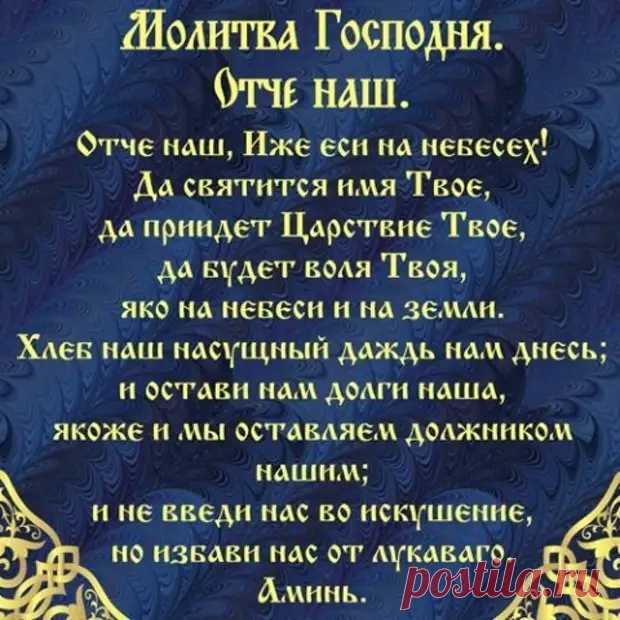 Молитва Господня.
Отче наш.

Отче наш, Иже еси на небесех!
Да святится имя Твое,
да приидет Царствие Твое,
да будет воля Твоя,
яко на небеси и на земли.
Хлеб наш насущный даждь нам днесь;
и остави нам долги наша,
якоже и мы оставляем должником нашим;
и не введи нас во искушение,
но избави нас от лукаваго.
Аминь.

postila.ru